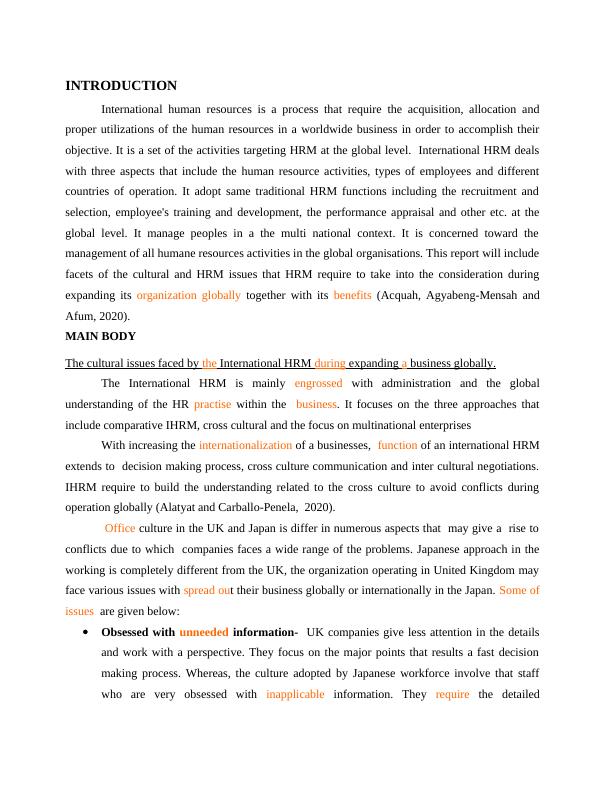 INTRODUCTION

International human resources is a process that require the acquisition, allocation and proper utilizations of the human resources in a worldwide business in order to accomplish their objective. It is a set of the activities targeting HRM at the global level. International HRM deals with three aspects that include the human resource activities, types of employees and different countries of operation. It adopt same traditional HRM functions including the recruitment and selection, employee's training and development, the performance appraisal and other etc. at the global level. It manage peoples in a the multi national context. It is concerned toward the management of all humane resources activities in the global organisations. This report will include facets of the cultural and HRM issues that HRM require to take into the consideration during expanding its organization globally together with its benefits (Acquah, Agyabeng-Mensah and Afum, 2020).

MAIN BODY

The cultural issues faced by the International HRM during expanding a business globally.

The International HRM is mainly engrossed with administration and the global understanding of the HR practise within the business. It focuses on the three approaches that include comparative IHRM, cross cultural and the focus on multinational enterprises

With increasing the internationalization of a businesses, function of an international HRM extends to decision making process, cross culture communication and inter cultural negotiations. IHRM require to build the understanding related to the cross culture to avoid conflicts during operation globally (Alatyat and Carballo-Penela, 2020).

Office culture in the UK and Japan is differ in numerous aspects that may give a rise to conflicts due to which companies faces a wide range of the problems. Japanese approach in the working is completely different from the UK, the organization operating in United Kingdom may face various issues with spread out their business globally or internationally in the Japan. Some of issues are given below:

• Obsessed with unneeded information- UK companies give less attention in the details and work with a perspective. They focus on the major points that results a fast decision making process. Whereas, the culture adopted by Japanese workforce involve that staff who are very obsessed with inapplicable information. They require the detailed